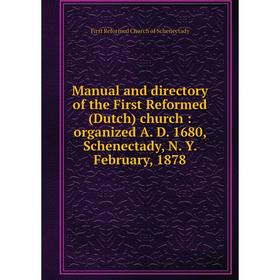 First Reformed Church of Schenectady

Manual and directory of the First Reformed (Dutch) church : organized A. D. 1680, Schenectady, N. Y. February, 1878